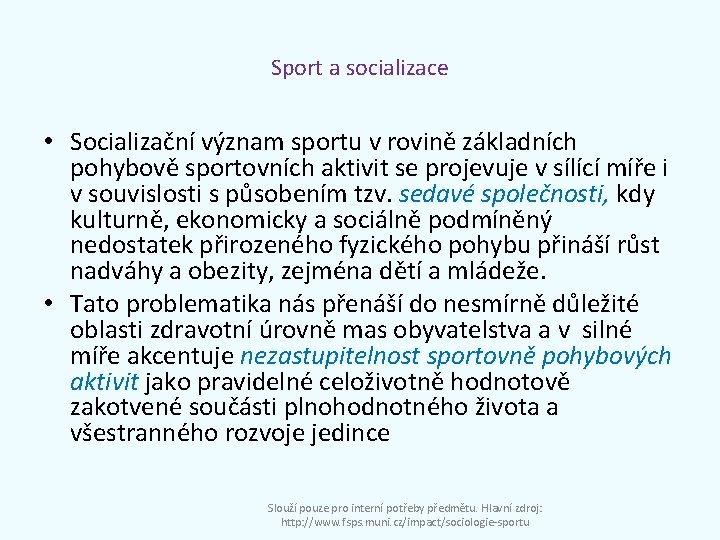 Sport a socializace

• Socializační význam sportu v rovině základních pohybově sportovních aktivit se projevuje v sílící míře i v souvislosti s působením tzv. sedavé společnosti, kdy kulturně, ekonomicky a sociálně podmíněný nedostatek přirozeného fyzického pohybu přináší růst nadváhy a obezity, zejména dětí a mládeže.
• Tato problematika nás přenáší do nesmírně důležité oblasti zdravotní úrovně mas obyvatelstva a v silné míře akcentuje nezastupitelnost sportovně pohybových aktivit jako pravidelné celoživotně hodnotově zakotvené součásti plnohodnotného života a všestranného rozvoje jedince

Slouží pouze pro interní potřeby předmětu. Hlavní zdroj: http://www.fsps.muni.cz/impact/sociologie-sportu